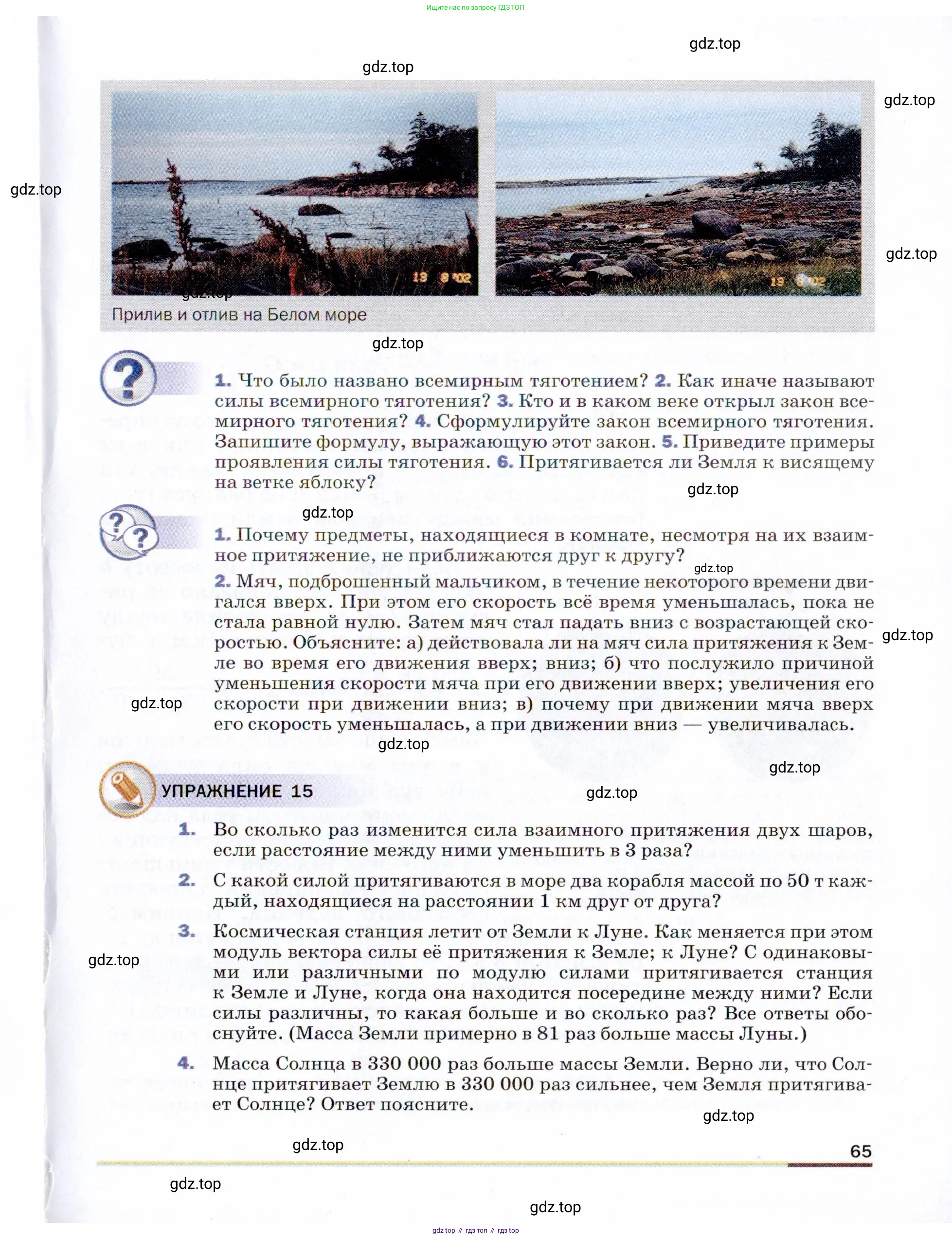 Ищите нас по запросу ГДЗ ТОП

gdz.top

gdz.top

gdz.top

gdz.top

gdz.top

13 8 '02

13 8 '02

gdz.top

Прилив и отлив на Белом море

gdz.top

1. Что было названо всемирным тяготением? 2. Как иначе называют силы всемирного тяготения? 3. Кто и в каком веке открыл закон всемирного тяготения? 4. Сформулируйте закон всемирного тяготения. Запишите формулу, выражающую этот закон. 5. Приведите примеры проявления силы тяготения. 6. Притягивается ли Земля к висящему на ветке яблоку?

gdz.top

gdz.top

1. Почему предметы, находящиеся в комнате, несмотря на их взаимное притяжение, не приближаются друг к другу?

gdz.top

2. Мяч, подброшенный мальчиком, в течение некоторого времени двигался вверх. При этом его скорость всё время уменьшалась, пока не стала равной нулю. Затем мяч стал падать вниз с возрастающей скоростью. Объясните: а) действовала ли на мяч сила притяжения к Земле во время его движения вверх; вниз; б) что послужило причиной уменьшения скорости мяча при его движении вверх; увеличения его скорости при движении вниз; в) почему при движении мяча вверх его скорость уменьшалась, а при движении вниз — увеличивалась.

gdz.top

gdz.top

gdz.top

gdz.top

УПРАЖНЕНИЕ 15

gdz.top

1. Во сколько раз изменится сила взаимного притяжения двух шаров, если расстояние между ними уменьшить в 3 раза?

2. С какой силой притягиваются в море два корабля массой по 50 т каждый, находящиеся на расстоянии 1 км друг от друга?

3. Космическая станция летит от Земли к Луне. Как меняется при этом модуль вектора силы её притяжения к Земле; к Луне? С одинаковыми или различными по модулю силами притягивается станция к Земле и Луне, когда она находится посередине между ними? Если силы различны, то какая больше и во сколько раз? Все ответы обоснуйте. (Масса Земли примерно в 81 раз больше массы Луны.)

gdz.top

4. Масса Солнца в 330 000 раз больше массы Земли. Верно ли, что Солнце притягивает Землю в 330 000 раз сильнее, чем Земля притягивает Солнце? Ответ поясните.

gdz.top

gdz.top

65

gdz.top

gdz.top

gdz top // гдз топ // гдз top